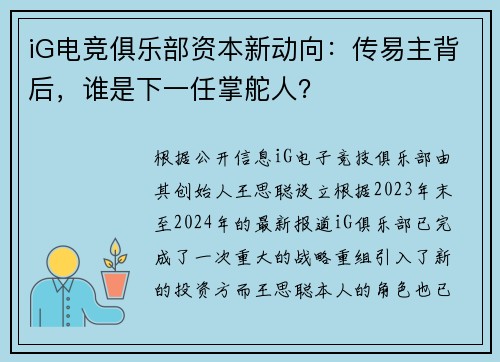 iG电竞俱乐部资本新动向：传易主背后，谁是下一任掌舵人？

根据公开信息iG电子竞技俱乐部由其创始人王思聪设立根据2023年末至2024年的最新报道iG俱乐部已完成了一次重大的战略重组引入了新的投资方而王思聪本人的角色也已